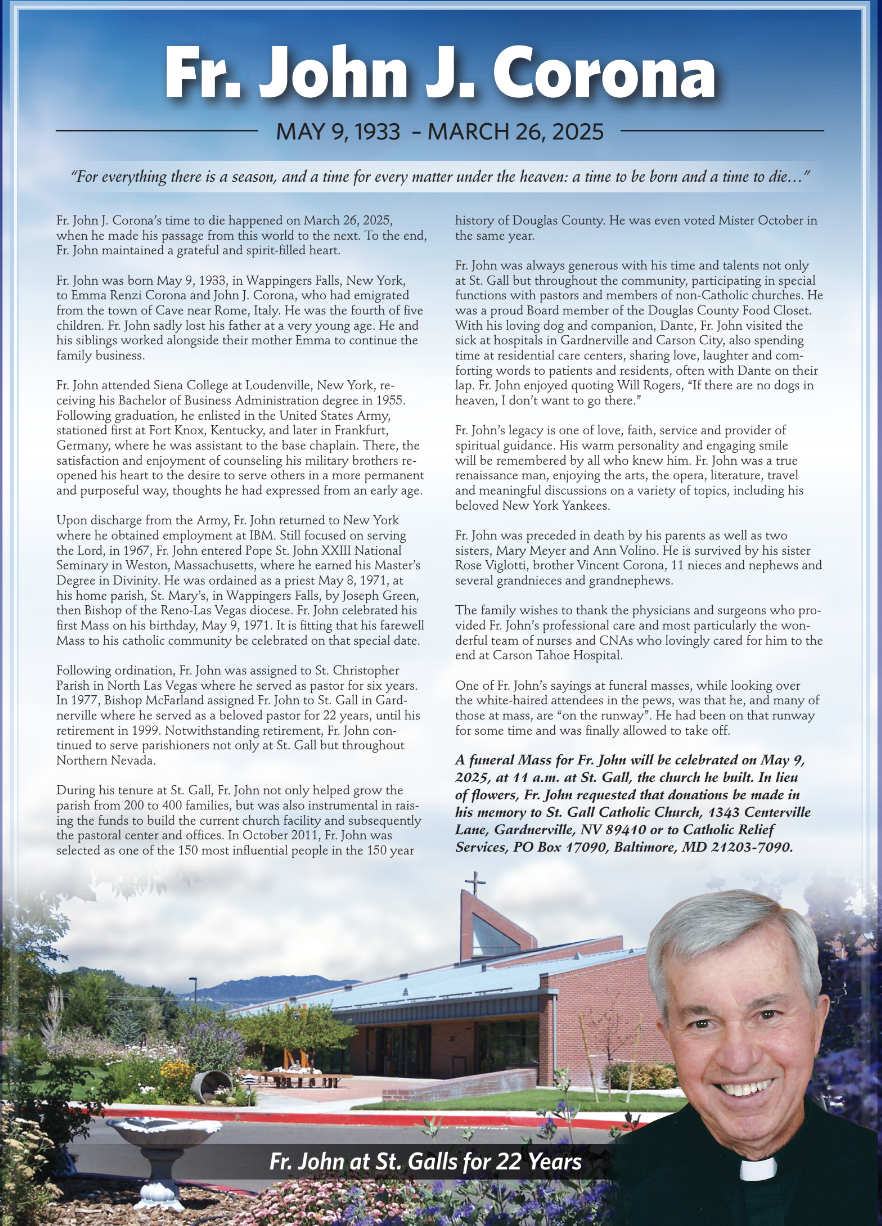 Fr. John J. Corona

MAY 9, 1933 – MARCH 26, 2025

"For everything there is a season, and a time for every matter under the heaven: a time to be born and a time to die…"

Fr. John J. Corona's time to die happened on March 26, 2025, when he made his passage from this world to the next. To the end, Fr. John maintained a grateful and spirit-filled heart.

Fr. John was born May 9, 1933, in Wappingers Falls, New York, to Emma Renzi Corona and John J. Corona, who had emigrated from the town of Cave near Rome, Italy. He was the fourth of five children. Fr. John sadly lost his father at a very young age. He and his siblings worked alongside their mother Emma to continue the family business.

Fr. John attended Siena College at Loudenville, New York, receiving his Bachelor of Business Administration degree in 1955. Following graduation, he enlisted in the United States Army, stationed first at Fort Knox, Kentucky, and later in Frankfurt, Germany, where he was assistant to the base chaplain. There, the satisfaction and enjoyment of counseling his military brothers reopened his heart to the desire to serve others in a more permanent and purposeful way, thoughts he had expressed from an early age.

Upon discharge from the Army, Fr. John returned to New York where he obtained employment at IBM. Still focused on serving the Lord, in 1967, Fr. John entered Pope St. John XXIII National Seminary in Weston, Massachusetts, where he earned his Master's Degree in Divinity. He was ordained as a priest May 8, 1971, at his home parish, St. Mary's, in Wappingers Falls, by Joseph Green, then Bishop of the Reno-Las Vegas diocese. Fr. John celebrated his first Mass on his birthday, May 9, 1971. It is fitting that his farewell Mass to his catholic community be celebrated on that special date.

Following ordination, Fr. John was assigned to St. Christopher Parish in North Las Vegas where he served as pastor for six years. In 1977, Bishop McFarland assigned Fr. John to St. Gall in Gardnerville where he served as a beloved pastor for 22 years, until his retirement in 1999. Notwithstanding retirement, Fr. John continued to serve parishioners not only at St. Gall but throughout Northern Nevada.

During his tenure at St. Gall, Fr. John not only helped grow the parish from 200 to 400 families, but was also instrumental in raising the funds to build the current church facility and subsequently the pastoral center and offices. In October 2011, Fr. John was selected as one of the 150 most influential people in the 150 year history of Douglas County. He was even voted Mister October in the same year.

Fr. John was always generous with his time and talents not only at St. Gall but throughout the community, participating in special functions with pastors and members of non-Catholic churches. He was a proud Board member of the Douglas County Food Closet. With his loving dog and companion, Dante, Fr. John visited the sick at hospitals in Gardnerville and Carson City, also spending time at residential care centers, sharing love, laughter and comforting words to patients and residents, often with Dante on their lap. Fr. John enjoyed quoting Will Rogers, "If there are no dogs in heaven, I don't want to go there."

Fr. John's legacy is one of love, faith, service and provider of spiritual guidance. His warm personality and engaging smile will be remembered by all who knew him. Fr. John was a true renaissance man, enjoying the arts, the opera, literature, travel and meaningful discussions on a variety of topics, including his beloved New York Yankees.

Fr. John was preceded in death by his parents as well as two sisters, Mary Meyer and Ann Volino. He is survived by his sister Rose Viglotti, brother Vincent Corona, 11 nieces and nephews and several grandnieces and grandnephews.

The family wishes to thank the physicians and surgeons who provided Fr. John's professional care and most particularly the wonderful team of nurses and CNAs who lovingly cared for him to the end at Carson Tahoe Hospital.

One of Fr. John's sayings at funeral masses, while looking over the white-haired attendees in the pews, was that he, and many of those at mass, are "on the runway". He had been on that runway for some time and was finally allowed to take off.

A funeral Mass for Fr. John will be celebrated on May 9, 2025, at 11 a.m. at St. Gall, the church he built. In lieu of flowers, Fr. John requested that donations be made in his memory to St. Gall Catholic Church, 1343 Centerville Lane, Gardnerville, NV 89410 or to Catholic Relief Services, PO Box 17090, Baltimore, MD 21203-7090.

Fr. John at St. Galls for 22 Years